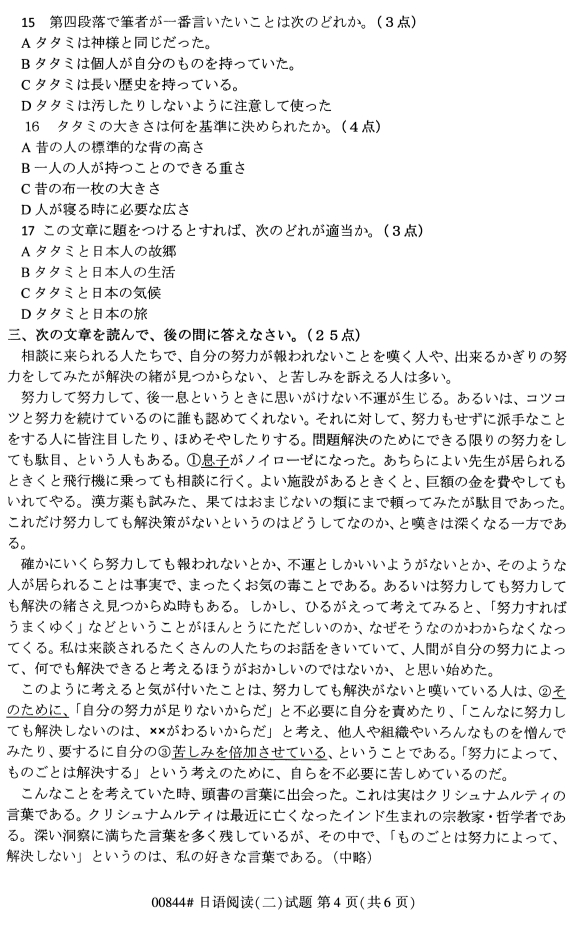 15　第四段落で筆者が一番言いたいことは次のどれか。（３点）
A タタミは神様と同じだった。
B タタミは個人が自分のものを持っていた。
C タタミは長い歴史を持っている。
D タタミは汚したりしないように注意して使った
16　タタミの大きさは何を基準に決められたか。（４点）
A 昔の人の標準的な背の高さ
B 一人の人が持つことのできる重さ
C 昔の布一枚の大きさ
D 人が寝る時に必要な広さ
17 この文章に題をつけるとすれば、次のどれが適当か。（３点）
A タタミと日本人の故郷
B タタミと日本人の生活
C タタミと日本の気候
D タタミと日本の旅
三、次の文章を読んで、後の問に答えなさい。（２５点）
相談に来られる人たちで、自分の努力が報われないことを嘆く人や、出来るかぎりの努力をしてみたが解決の緒が見つからない、と苦しみを訴える人は多い。
努力して努力して、後一息というときに思いがけない不運が生じる。あるいは、コツコツと努力を続けているのに誰も認めてくれない。それに対して、努力もせずに派手なことをする人に皆注目したり、ほめそやしたりする。問題解決のためにできる限りの努力をしても駄目、という人もある。①息子がノイローゼになった。あちらによい先生が居られるときくと飛行機に乗っても相談に行く。よい施設があるときくと、巨額の金を費やしてもいれてやる。漢方薬も試みた、果てはおまじないの類にまで頼ってみたが駄目であった。これだけ努力しても解決策がないというのはどうしてなのか、と嘆きは深くなる一方である。
確かにいくら努力しても報われないとか、不運としかいいようがないとか、そのような人が居られることは事実で、まったくお気の毒ことである。あるいは努力しても努力しても解決の緒さえ見つからぬ時もある。しかし、ひるがえって考えてみると、「努力すればうまくゆく」などということがほんとうにただしいのか、なぜそうなのかわからなくなってくる。私は来談されるたくさんの人たちのお話をきいていて、人間が自分の努力によって、何でも解決できると考えるほうがおかしいのではないか、と思い始めた。
このように考えると気が付いたことは、努力しても解決がないと嘆いている人は、②そのために、「自分の努力が足りないからだ」と不必要に自分を責めたり、「こんなに努力しても解決しないのは、××がわるいからだ」と考え、他人や組織やいろんなものを憎んでみたり、要するに自分の③苦しみを倍加させている、ということである。「努力によって、ものごとは解決する」という考えのために、自らを不必要に苦しめているのだ。
こんなことを考えていた時、頭書の言葉に出会った。これは実はクリシュナムルティの言葉である。クリシュナムルティは最近に亡くなったインド生まれの宗教家・哲学者である。深い洞察に満ちた言葉を多く残しているが、その中で、「ものごとは努力によって、解決しない」というのは、私の好きな言葉である。（中略）

00844# 日语阅读(二)试题 第 4 页(共 6 页)